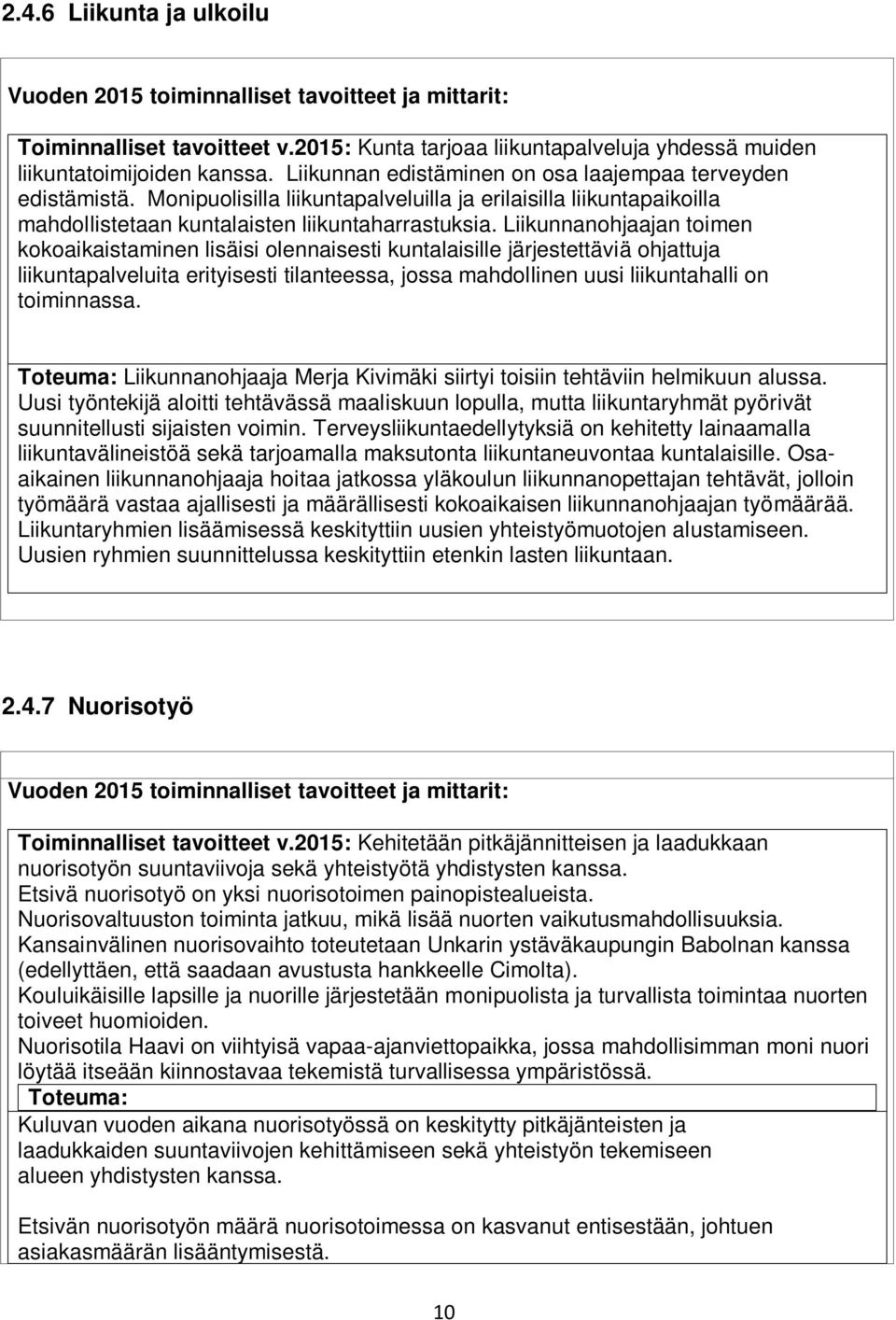 2.4.6 Liikunta ja ulkoilu

Vuoden 2015 toiminnalliset tavoitteet ja mittarit:

Toiminnalliset tavoitteet v.2015: Kunta tarjoaa liikuntapalveluja yhdessä muiden liikuntatoimijoiden kanssa. Liikunnan edistäminen on osa laajempaa terveyden edistämistä. Monipuolisilla liikuntapalveluilla ja erilaisilla liikuntapaikoilla mahdollistetaan kuntalaisten liikuntaharrastuksia. Liikunnanohjaajan toimen kokoaikaistaminen lisäisi olennaisesti kuntalaisille järjestettäviä ohjattuja liikuntapalveluita erityisesti tilanteessa, jossa mahdollinen uusi liikuntahalli on toiminnassa.

Toteuma: Liikunnanohjaaja Merja Kivimäki siirtyi toisiin tehtäviin helmikuun alussa. Uusi työntekijä aloitti tehtävässä maaliskuun lopulla, mutta liikuntaryhmät pyörivät suunnitellusti sijaisten voimin. Terveysliikuntaedellytyksiä on kehitetty lainaamalla liikuntavälineistöä sekä tarjoamalla maksutonta liikuntaneuvontaa kuntalaisille. Osa-aikainen liikunnanohjaaja hoitaa jatkossa yläkoulun liikunnanopettajan tehtävät, jolloin työmäärä vastaa ajallisesti ja määrällisesti kokoaikaisen liikunnanohjaajan työmäärää. Liikuntaryhmien lisäämisessä keskityttiin uusien yhteistyömuotojen alustamiseen. Uusien ryhmien suunnittelussa keskityttiin etenkin lasten liikuntaan.

2.4.7 Nuorisotyö

Vuoden 2015 toiminnalliset tavoitteet ja mittarit:

Toiminnalliset tavoitteet v.2015: Kehitetään pitkäjännitteisen ja laadukkaan nuorisotyön suuntaviivoja sekä yhteistyötä yhdistysten kanssa.
Etsivä nuorisotyö on yksi nuorisotoimen painopistealueista.
Nuorisovaltuuston toiminta jatkuu, mikä lisää nuorten vaikutusmahdollisuuksia.
Kansainvälinen nuorisovaihto toteutetaan Unkarin ystäväkaupungin Babolnan kanssa (edellyttäen, että saadaan avustusta hankkeelle Cimolta).
Kouluikäisille lapsille ja nuorille järjestetään monipuolista ja turvallista toimintaa nuorten toiveet huomioiden.
Nuorisotila Haavi on viihtyisä vapaa-ajanviettopaikka, jossa mahdollisimman moni nuori löytää itseään kiinnostavaa tekemistä turvallisessa ympäristössä.

Toteuma:
Kuluvan vuoden aikana nuorisotyössä on keskitytty pitkäjänteisten ja laadukkaiden suuntaviivojen kehittämiseen sekä yhteistyön tekemiseen alueen yhdistysten kanssa.

Etsivän nuorisotyön määrä nuorisotoimessa on kasvanut entisestään, johtuen asiakasmäärän lisääntymisestä.

10